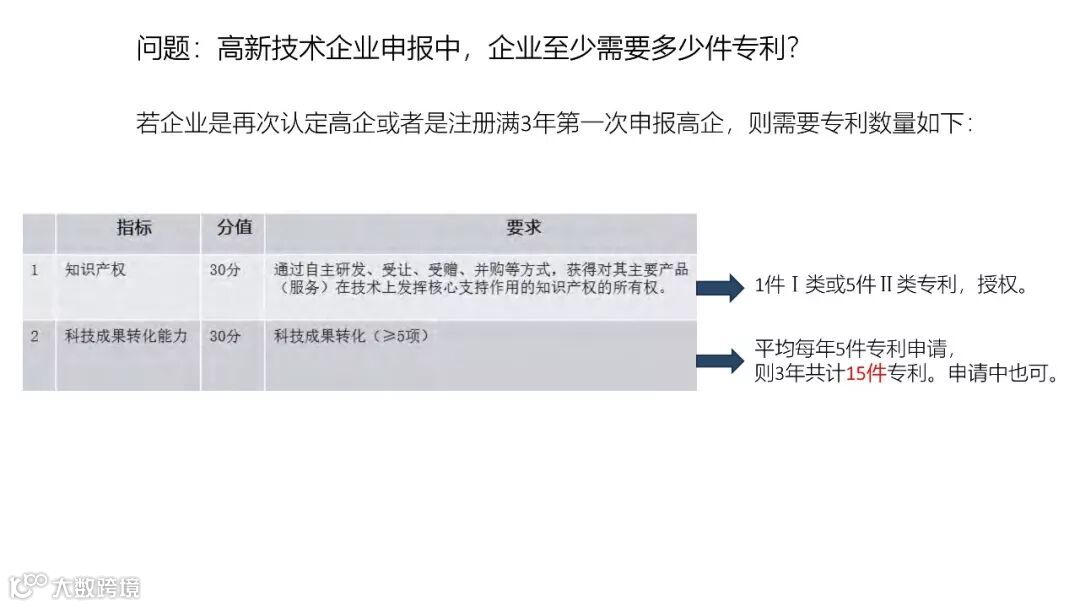 问题：高新技术企业申报中，企业至少需要多少件专利？

若企业是再次认定高企或者是注册满3年第一次申报高企，则需要专利数量如下：

|  | 指标 | 分值 | 要求 |
|---|---|---|---|
| 1 | 知识产权 | 30分 | 通过自主研发、受让、受赠、并购等方式，获得对其主要产品（服务）在技术上发挥核心支持作用的知识产权的所有权。 |
| 2 | 科技成果转化能力 | 30分 | 科技成果转化（≥5项） |

1件Ⅰ类或5件Ⅱ类专利，授权。

平均每年5件专利申请，则3年共计15件专利。申请中也可。

大数跨境